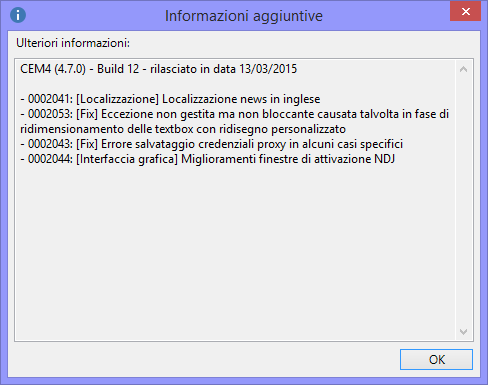 Informazioni aggiuntive

Ulteriori informazioni:

CEM4 (4.7.0) - Build 12 - rilasciato in data 13/03/2015

- 0002041: [Localizzazione] Localizzazione news in inglese
- 0002053: [Fix] Eccezione non gestita ma non bloccante causata talvolta in fase di ridimensionamento delle textbox con ridisegno personalizzato
- 0002043: [Fix] Errore salvataggio credenziali proxy in alcuni casi specifici
- 0002044: [Interfaccia grafica] Miglioramenti finestre di attivazione NDJ

OK